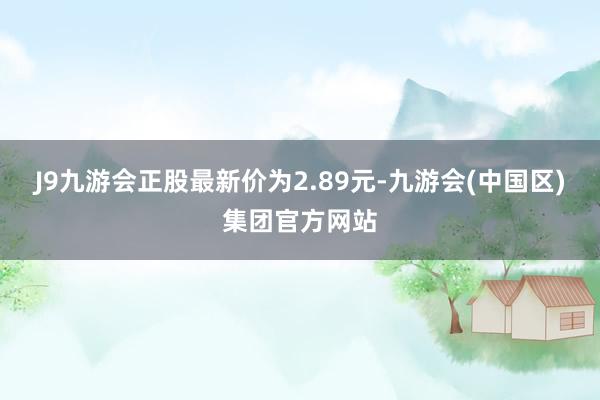 J9九游会正股最新价为2.89元-九游会(中国区)集团官方网站